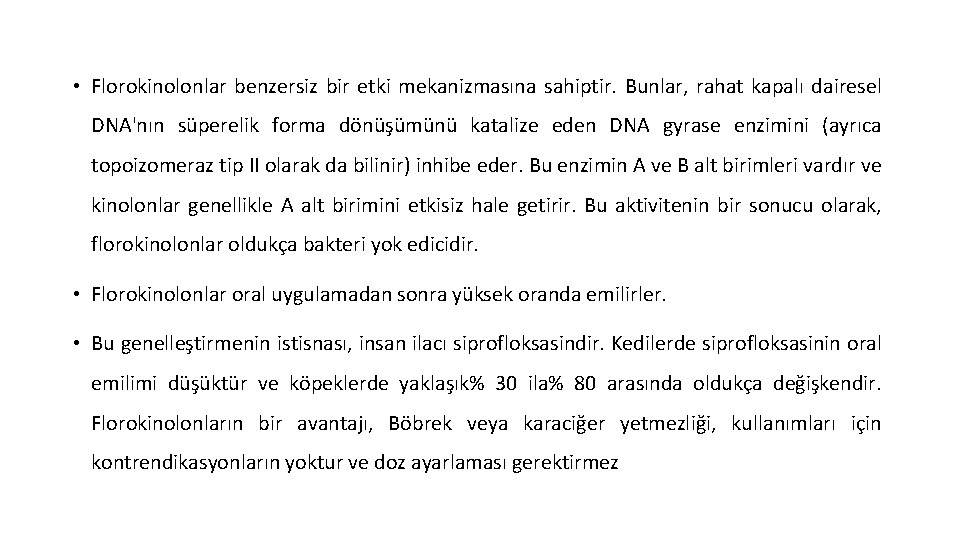 • Florokinolonlar benzersiz bir etki mekanizmasına sahiptir. Bunlar, rahat kapalı dairesel DNA'nın süperelik forma dönüşümünü katalize eden DNA gyrase enzimini (ayrıca topoizomeraz tip II olarak da bilinir) inhibe eder. Bu enzimin A ve B alt birimleri vardır ve kinolonlar genellikle A alt birimini etkisiz hale getirir. Bu aktivitenin bir sonucu olarak, florokinolonlar oldukça bakteri yok edicidir.

• Florokinolonlar oral uygulamadan sonra yüksek oranda emilirler.

• Bu genelleştirmenin istisnası, insan ilacı siprofloksasindir. Kedilerde siprofloksasinin oral emilimi düşüktür ve köpeklerde yaklaşık% 30 ila% 80 arasında oldukça değişkendir. Florokinolonların bir avantajı, Böbrek veya karaciğer yetmezliği, kullanımları için kontrendikasyonların yoktur ve doz ayarlaması gerektirmez